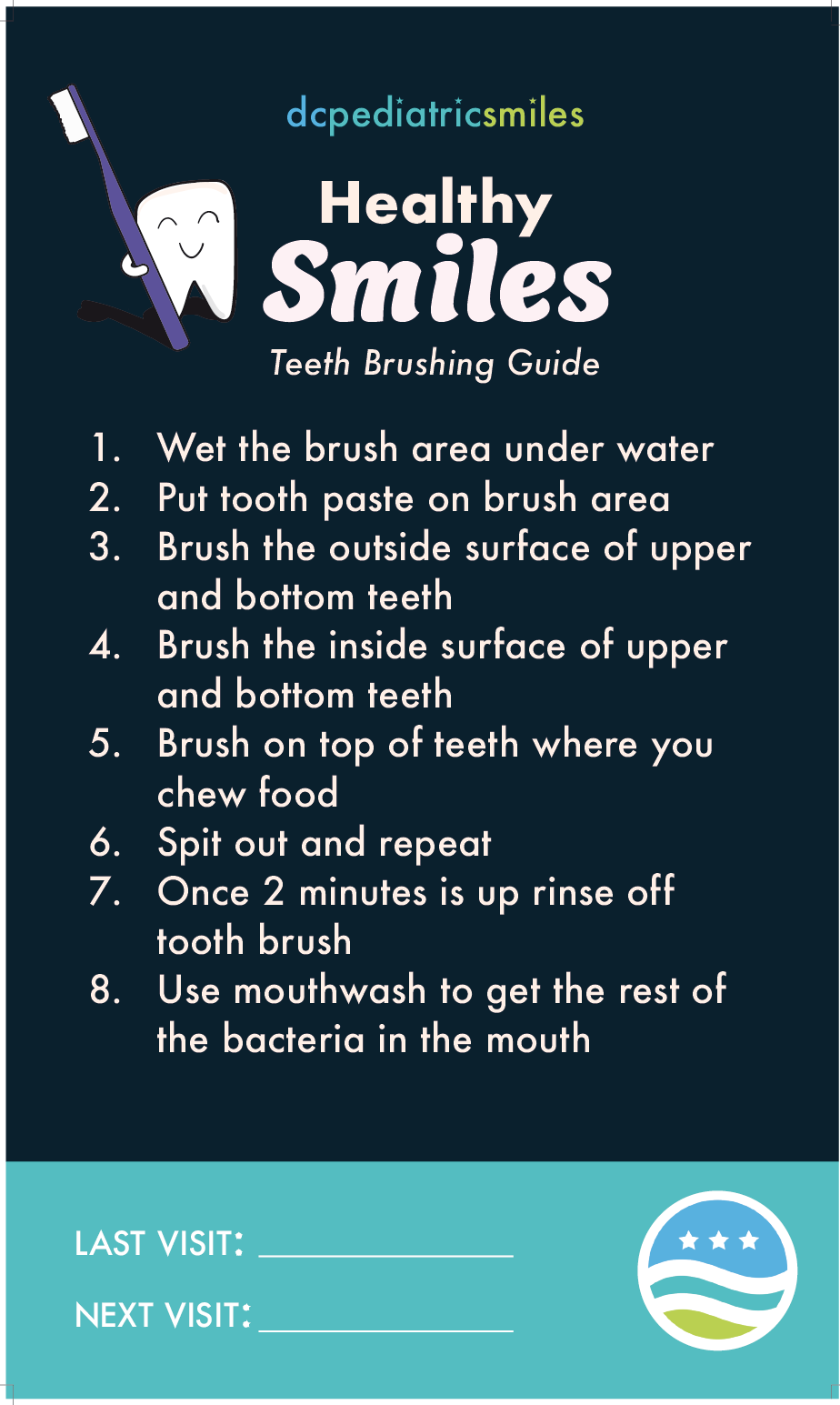 dcpediatricsmiles

Healthy
Smiles
Teeth Brushing Guide

1. Wet the brush area under water
2. Put tooth paste on brush area
3. Brush the outside surface of upper and bottom teeth
4. Brush the inside surface of upper and bottom teeth
5. Brush on top of teeth where you chew food
6. Spit out and repeat
7. Once 2 minutes is up rinse off tooth brush
8. Use mouthwash to get the rest of the bacteria in the mouth

LAST VISIT: ____

NEXT VISIT: ____